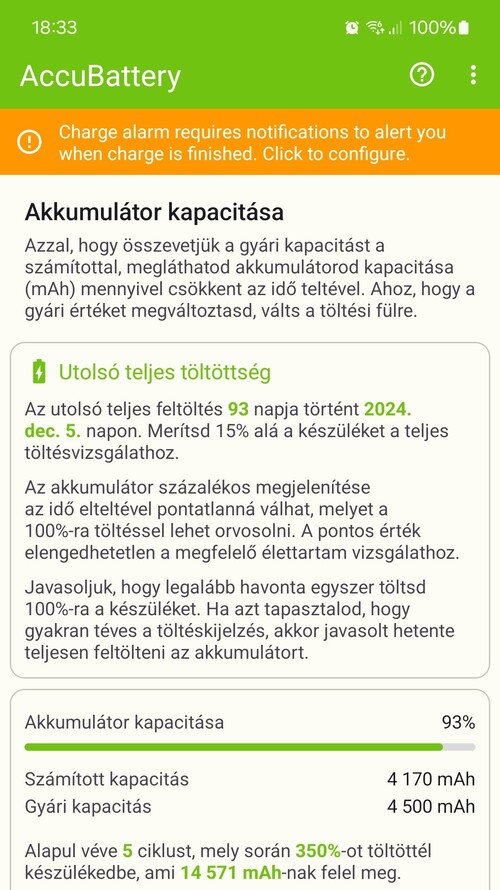 18:33 100%

AccuBattery

Charge alarm requires notifications to alert you when charge is finished. Click to configure.

Akkumulátor kapacitása

Azzal, hogy összevetjük a gyári kapacitást a számítottal, megláthatod akkumulátorod kapacitása (mAh) mennyivel csökkent az idő teltével. Ahoz, hogy a gyári értéket megváltoztasd, válts a töltési fülre.

Utolsó teljes töltöttség

Az utolsó teljes feltöltés 93 napja történt 2024. dec. 5. napon. Merítsd 15% alá a készüléket a teljes töltésvizsgálathoz.

Az akkumulátor százalékos megjelenítése az idő elteltével pontatlanná válhat, melyet a 100%-ra töltéssel lehet orvosolni. A pontos érték elengedhetetlen a megfelelő élettartam vizsgálathoz.

Javasoljuk, hogy legalább havonta egyszer töltsd 100%-ra a készüléket. Ha azt tapasztalod, hogy gyakran téves a töltéskijelzés, akkor javasolt hetente teljesen feltölteni az akkumulátort.

Akkumulátor kapacitása 93%

Számított kapacitás 4 170 mAh
Gyári kapacitás 4 500 mAh

Alapul véve 5 ciklust, mely során 350%-ot töltöttél készülékedbe, ami 14 571 mAh-nak felel meg.